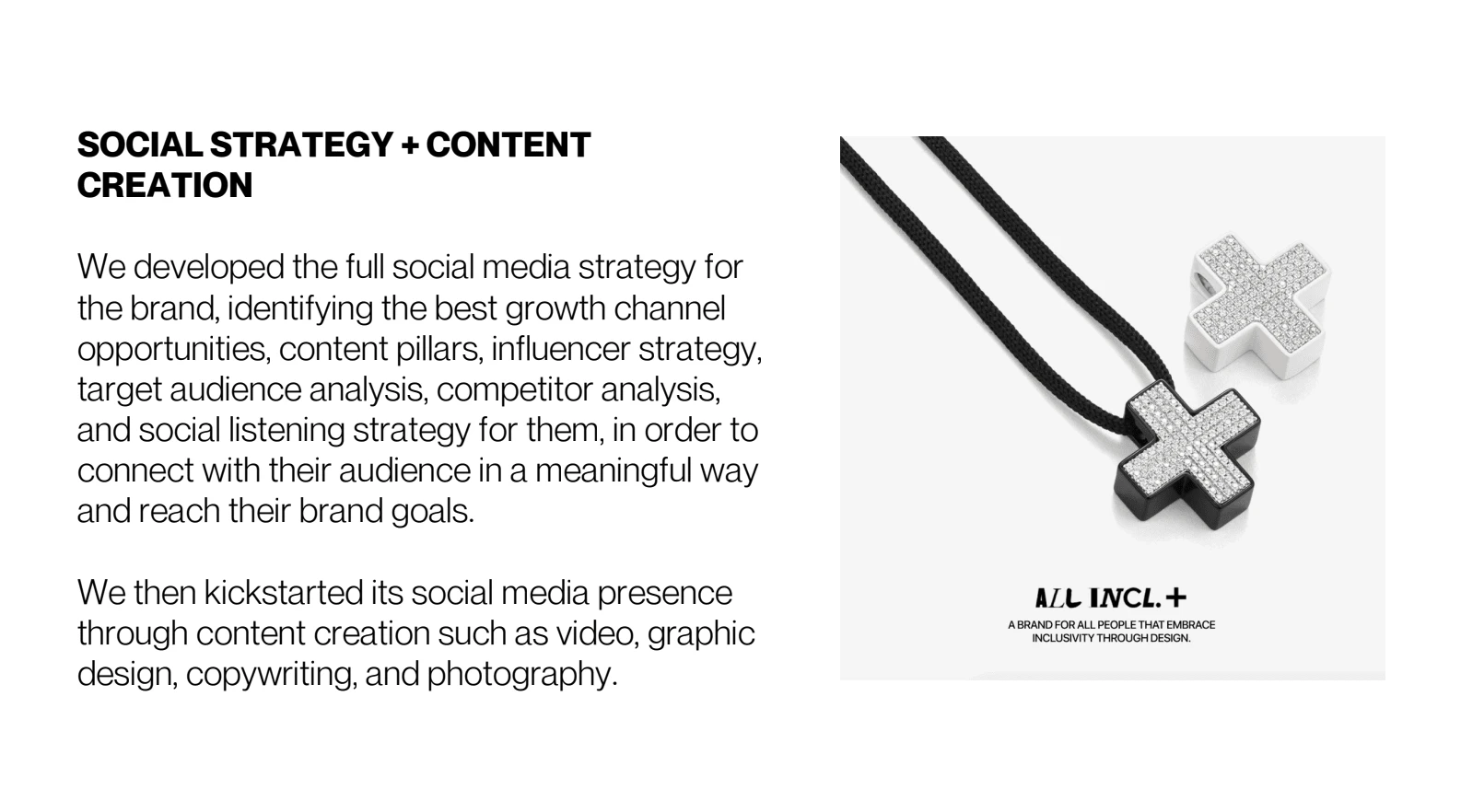 SOCIAL STRATEGY + CONTENT CREATION

We developed the full social media strategy for the brand, identifying the best growth channel opportunities, content pillars, influencer strategy, target audience analysis, competitor analysis, and social listening strategy for them, in order to connect with their audience in a meaningful way and reach their brand goals.

We then kickstarted its social media presence through content creation such as video, graphic design, copywriting, and photography.

ALL INCL.+

A BRAND FOR ALL PEOPLE THAT EMBRACE INCLUSIVITY THROUGH DESIGN.